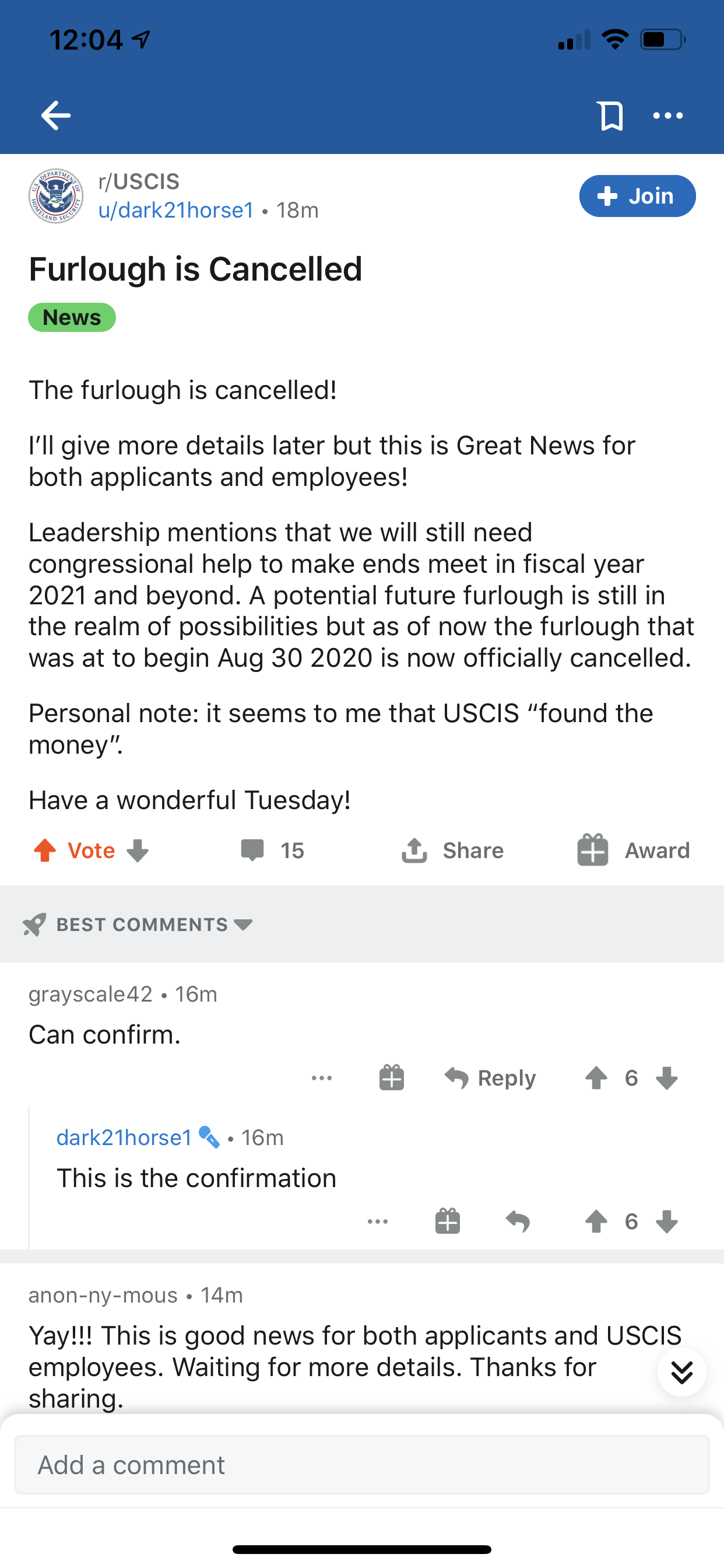 12:04

r/USCIS
u/dark21horse1 • 18m

Join

Furlough is Cancelled

News

The furlough is cancelled!

I'll give more details later but this is Great News for both applicants and employees!

Leadership mentions that we will still need congressional help to make ends meet in fiscal year 2021 and beyond. A potential future furlough is still in the realm of possibilities but as of now the furlough that was at to begin Aug 30 2020 is now officially cancelled.

Personal note: it seems to me that USCIS "found the money".

Have a wonderful Tuesday!

Vote 15 Share Award

BEST COMMENTS

grayscale42 • 16m
Can confirm.

Reply 6

dark21horse1 • 16m
This is the confirmation

6

anon-ny-mous • 14m
Yay!!! This is good news for both applicants and USCIS employees. Waiting for more details. Thanks for sharing.

Add a comment